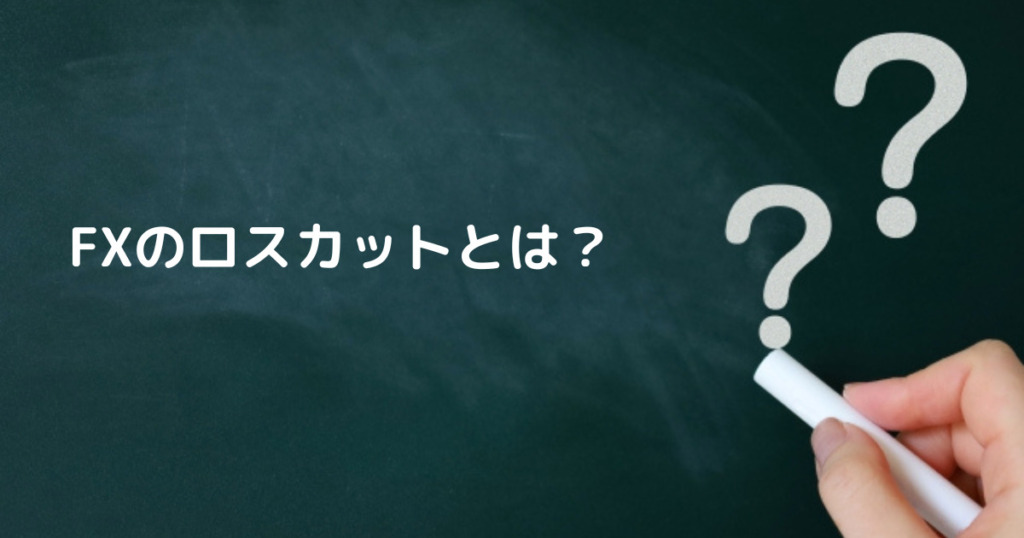 FXのロスカットとは？

?
?